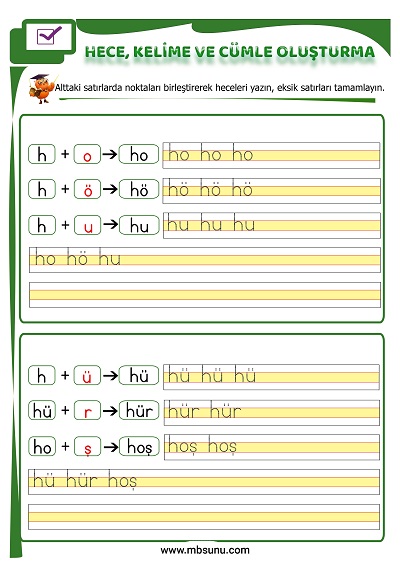 HECE, KELİME VE CÜMLE OLUŞTURMA

Alttaki satırlarda noktaları birleştirerek heceleri yazın, eksik satırları tamamlayın.

h + o → ho ho ho ho

h + ö → hö hö hö hö

h + u → hu hu hu hu

ho hö hu

h + ü → hü hü hü hü

hü + r → hür hür hür

ho + ş → hoş hoş hoş

hü hür hoş

www.mbsunu.com